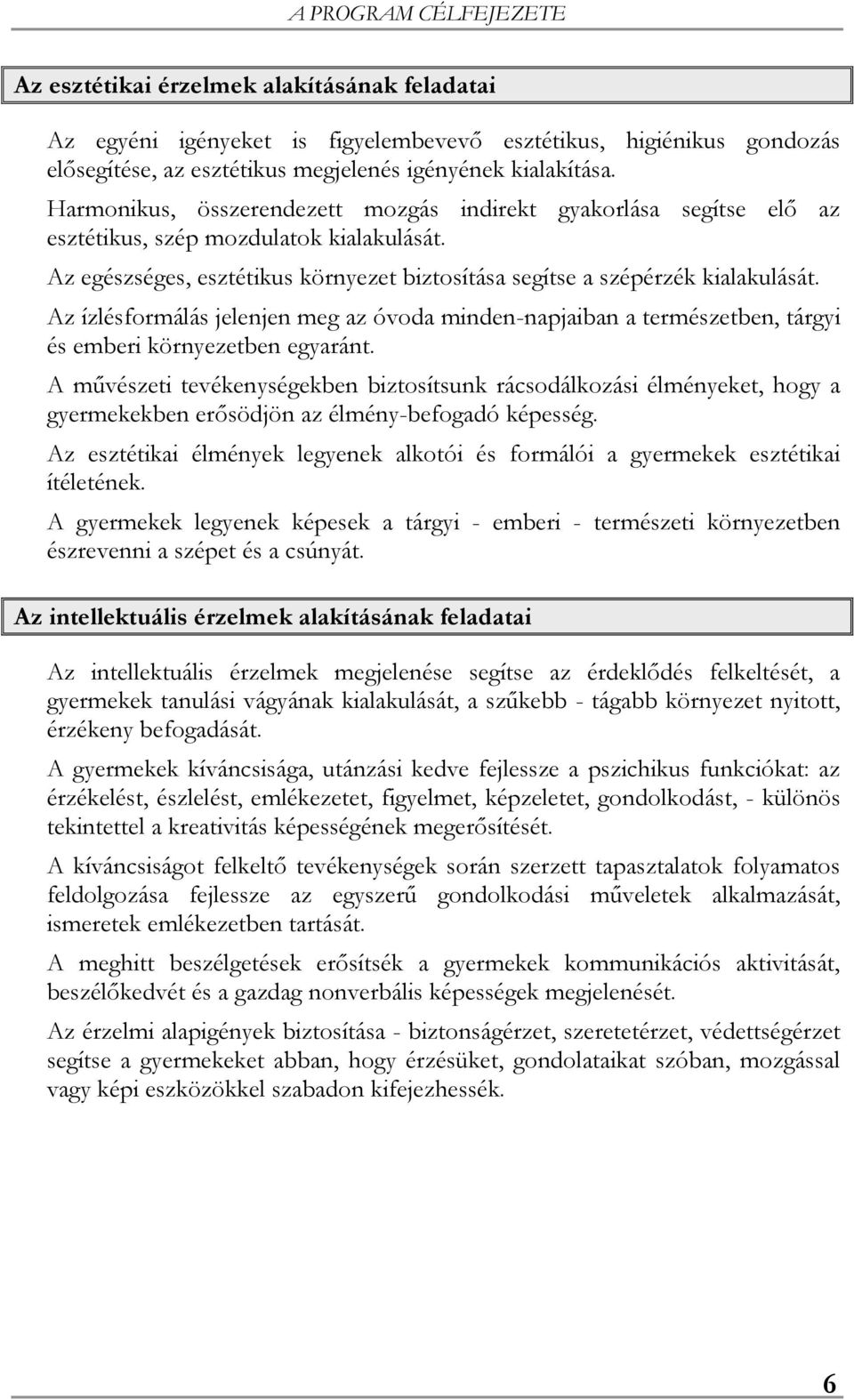 A PROGRAM CÉLFEJEZETE

Az esztétikai érzelmek alakításának feladatai

Az egyéni igényeket is figyelembevevő esztétikus, higiénikus gondozás elősegítése, az esztétikus megjelenés igényének kialakítása.

Harmonikus, összerendezett mozgás indirekt gyakorlása segítse elő az esztétikus, szép mozdulatok kialakulását.

Az egészséges, esztétikus környezet biztosítása segítse a szépérzék kialakulását.

Az ízlésformálás jelenjen meg az óvoda minden-napjaiban a természetben, tárgyi és emberi környezetben egyaránt.

A művészeti tevékenységekben biztosítsunk rácsodálkozási élményeket, hogy a gyermekekben erősödjön az élmény-befogadó képesség.

Az esztétikai élmények legyenek alkotói és formálói a gyermekek esztétikai ítéletének.

A gyermekek legyenek képesek a tárgyi - emberi - természeti környezetben észrevenni a szépet és a csúnyát.

Az intellektuális érzelmek alakításának feladatai

Az intellektuális érzelmek megjelenése segítse az érdeklődés felkeltését, a gyermekek tanulási vágyának kialakulását, a szűkebb - tágabb környezet nyitott, érzékeny befogadását.

A gyermekek kíváncsisága, utánzási kedve fejlessze a pszichikus funkciókat: az érzékelést, észlelést, emlékezetet, figyelmet, képzeletet, gondolkodást, - különös tekintettel a kreativitás képességének megerősítését.

A kíváncsiságot felkeltő tevékenységek során szerzett tapasztalatok folyamatos feldolgozása fejlessze az egyszerű gondolkodási műveletek alkalmazását, ismeretek emlékezetben tartását.

A meghitt beszélgetések erősítsék a gyermekek kommunikációs aktivitását, beszélőkedvét és a gazdag nonverbális képességek megjelenését.

Az érzelmi alapigények biztosítása - biztonságérzet, szeretetérzet, védettségérzet segítse a gyermekeket abban, hogy érzésüket, gondolataikat szóban, mozgással vagy képi eszközökkel szabadon kifejezhessék.

6